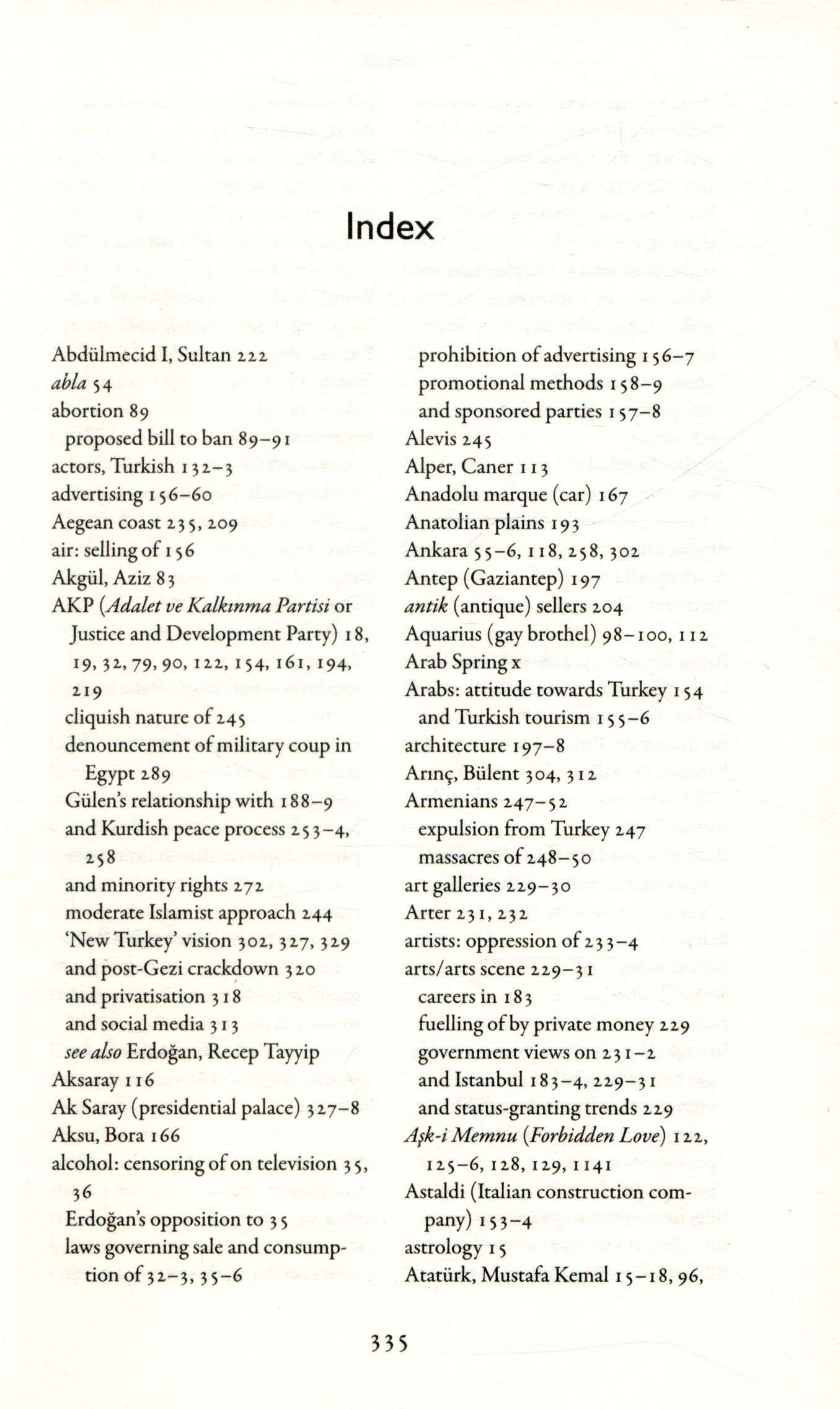 Index

Abdülmecid I, Sultan 222
abla 54
abortion 89
proposed bill to ban 89–91
actors, Turkish 132–3
advertising 156–60
Aegean coast 235, 209
air: selling of 156
Akgül, Aziz 83
AKP (Adalet ve Kalkınma Partisi or Justice and Development Party) 18, 19, 32, 79, 90, 122, 154, 161, 194, 219
cliquish nature of 245
denouncement of military coup in Egypt 289
Gülen's relationship with 188–9
and Kurdish peace process 253–4, 258
and minority rights 272
moderate Islamist approach 244
'New Turkey' vision 302, 327, 329
and post-Gezi crackdown 320
and privatisation 318
and social media 313
see also Erdoğan, Recep Tayyip
Aksaray 116
Ak Saray (presidential palace) 327–8
Aksu, Bora 166
alcohol: censoring of on television 35, 36
Erdoğan's opposition to 35
laws governing sale and consumption of 32–3, 35–6
prohibition of advertising 156–7
promotional methods 158–9
and sponsored parties 157–8
Alevis 245
Alper, Caner 113
Anadolu marque (car) 167
Anatolian plains 193
Ankara 55–6, 118, 258, 302
Antep (Gaziantep) 197
antik (antique) sellers 204
Aquarius (gay brothel) 98–100, 112
Arab Spring x
Arabs: attitude towards Turkey 154
and Turkish tourism 155–6
architecture 197–8
Arınç, Bülent 304, 312
Armenians 247–52
expulsion from Turkey 247
massacres of 248–50
art galleries 229–30
Arter 231, 232
artists: oppression of 233–4
arts/arts scene 229–31
careers in 183
fuelling of by private money 229
government views on 231–2
and Istanbul 183–4, 229–31
and status-granting trends 229
Aşk-i Memnu (Forbidden Love) 122, 125–6, 128, 129, 1141
Astaldi (Italian construction company) 153–4
astrology 15
Atatürk, Mustafa Kemal 15–18, 96,

335